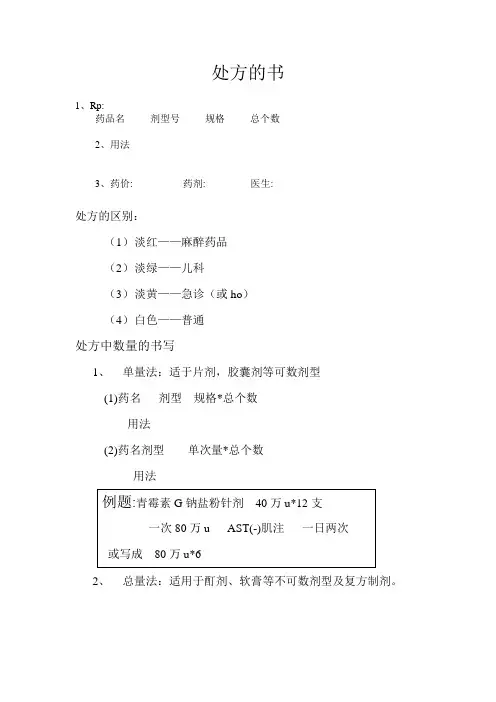 处方的书

1、Rp:
药品名　剂型号　规格　总个数

2、用法

3、药价:　药剂:　医生:

处方的区别：

（1）淡红——麻醉药品

（2）淡绿——儿科

（3）淡黄——急诊（或 ho）

（4）白色——普通

处方中数量的书写

1、　单量法：适于片剂，胶囊剂等可数剂型

(1)药名　剂型　规格*总个数

用法

(2)药名剂型　单次量*总个数

用法

例题:青霉素 G 钠盐粉针剂　40 万 u*12 支

一次 80 万 u　AST(-)肌注　一日两次

或写成　80 万 u*6

2、　总量法：适用于酊剂、软膏等不可数剂型及复方制剂。